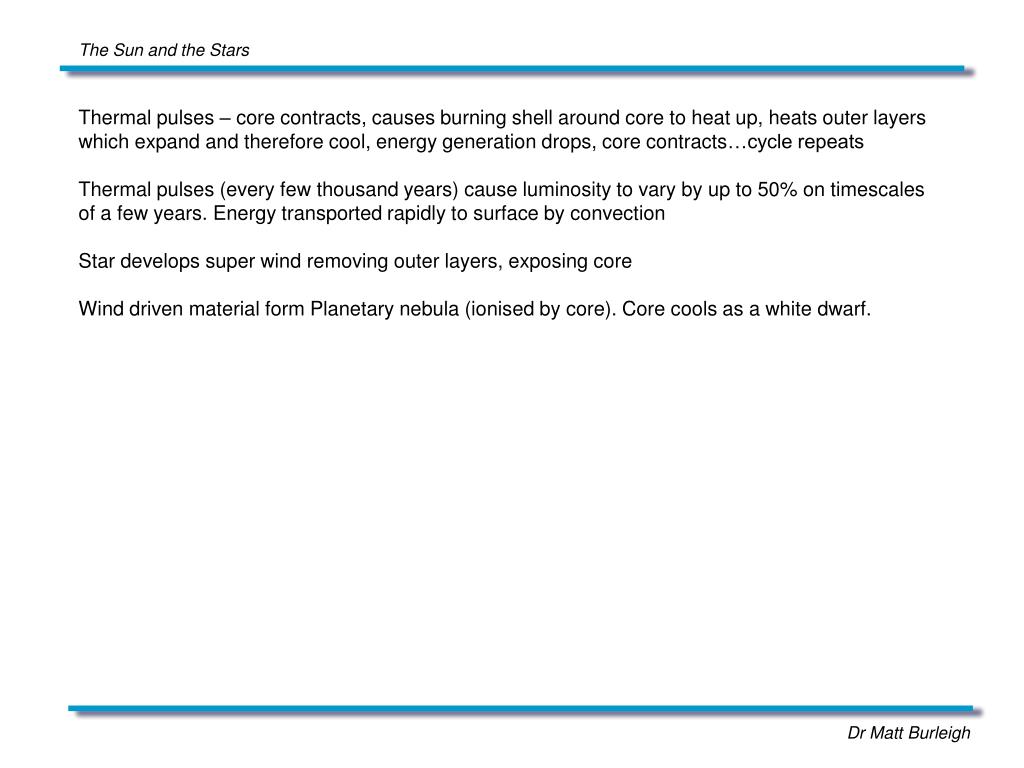 The Sun and the Stars

Thermal pulses – core contracts, causes burning shell around core to heat up, heats outer layers which expand and therefore cool, energy generation drops, core contracts…cycle repeats

Thermal pulses (every few thousand years) cause luminosity to vary by up to 50% on timescales of a few years. Energy transported rapidly to surface by convection

Star develops super wind removing outer layers, exposing core

Wind driven material form Planetary nebula (ionised by core). Core cools as a white dwarf.

Dr Matt Burleigh